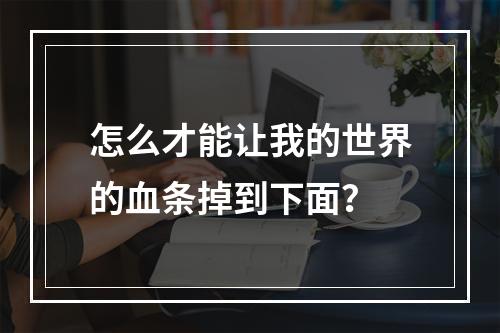 怎么才能让我的世界的血条掉到下面?